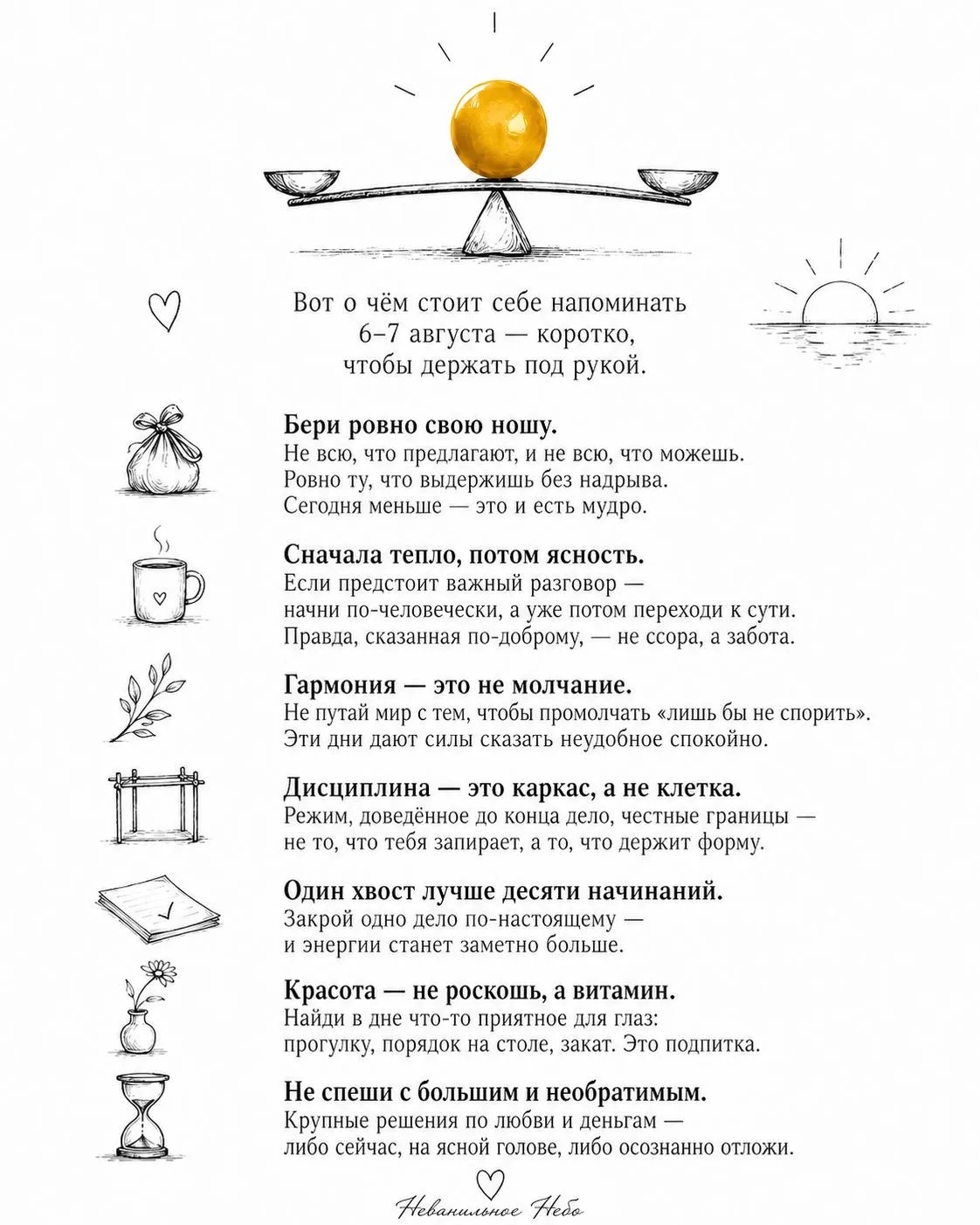 Вот о чём стоит себе напоминать 6–7 августа — коротко, чтобы держать под рукой.

**Бери ровно свою ношу.**
Не всю, что предлагают, и не всю, что можешь. Ровно ту, что выдержишь без надрыва. Сегодня меньше — это и есть мудро.

**Сначала тепло, потом ясность.**
Если предстоит важный разговор — начни по-человечески, а уже потом переходи к сути. Правда, сказанная по-доброму, — не ссора, а забота.

**Гармония — это не молчание.**
Не путай мир с тем, чтобы промолчать «лишь бы не спорить». Эти дни дают силы сказать неудобное спокойно.

**Дисциплина — это каркас, а не клетка.**
Режим, доведённое до конца дело, честные границы — не то, что тебя запирает, а то, что держит форму.

**Один хвост лучше десяти начинаний.**
Закрой одно дело по-настоящему — и энергии станет заметно больше.

**Красота — не роскошь, а витамин.**
Найди в дне что-то приятное для глаз: прогулку, порядок на столе, закат. Это подпитка.

**Не спеши с большим и необратимым.**
Крупные решения по любви и деньгам — либо сейчас, на ясной голове, либо осознанно отложи.

Неванильное Небо